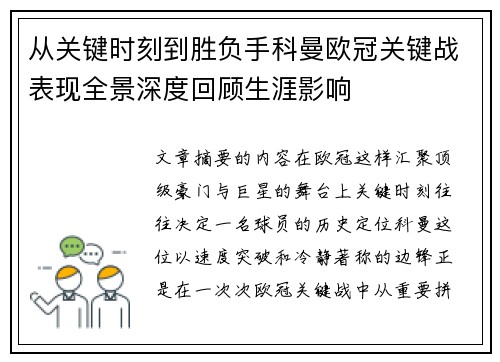 从关键时刻到胜负手科曼欧冠关键战表现全景深度回顾生涯影响

文章摘要的内容在欧冠这样汇聚顶级豪门与巨星的舞台上关键时刻往往决定一名球员的历史定位科曼这位以速度突破和冷静著称的边锋正是在一次次欧冠关键战中从重要拼